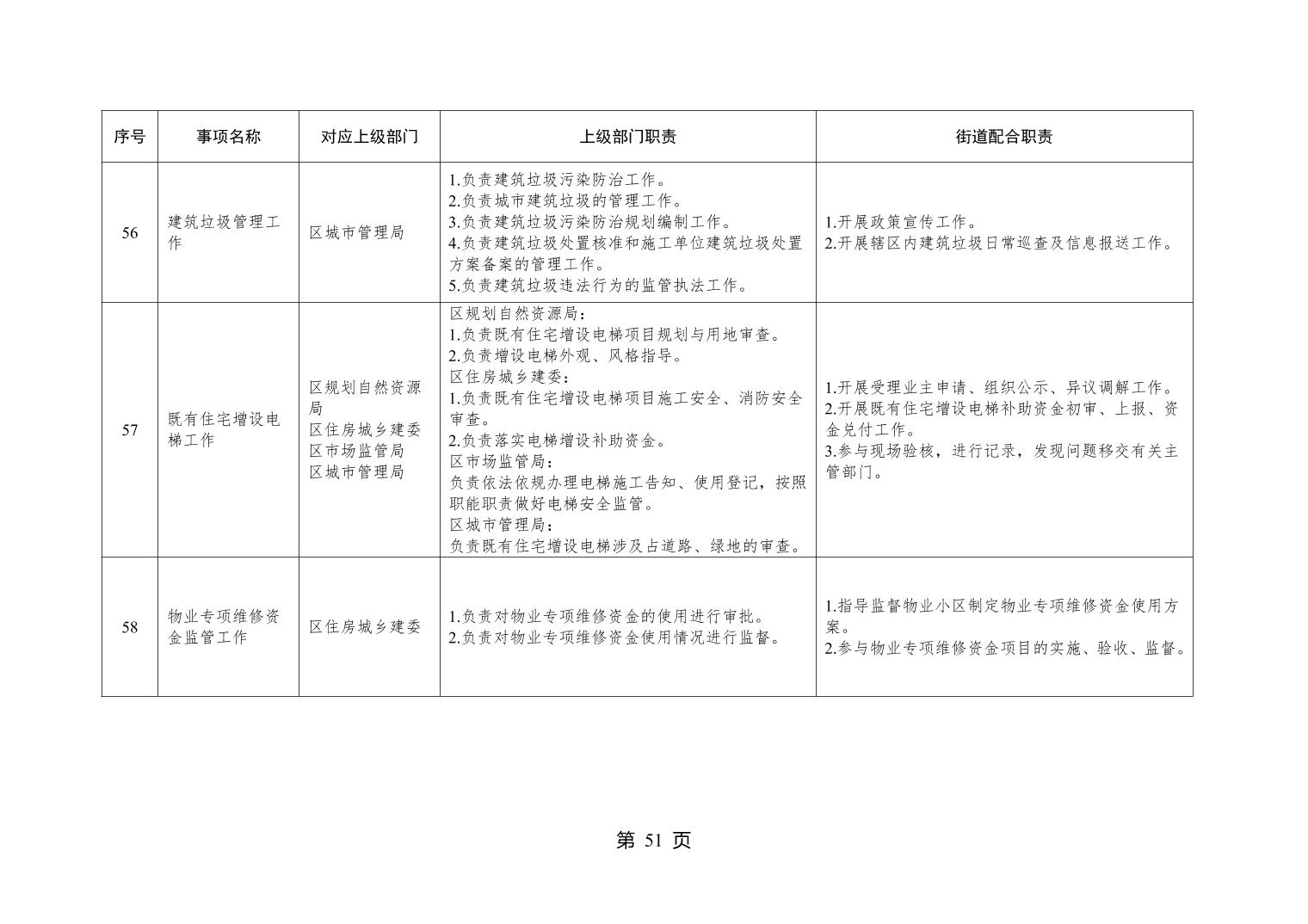 | 序号 | 事项名称 | 对应上级部门 | 上级部门职责 | 街道配合职责 |
|---|---|---|---|---|
| 56 | 建筑垃圾管理工作 | 区城市管理局 | 1.负责建筑垃圾污染防治工作。<br>2.负责城市建筑垃圾的管理工作。<br>3.负责建筑垃圾污染防治规划编制工作。<br>4.负责建筑垃圾处置核准和施工单位建筑垃圾处置方案备案的管理工作。<br>5.负责建筑垃圾违法行为的监管执法工作。 | 1.开展政策宣传工作。<br>2.开展辖区内建筑垃圾日常巡查及信息报送工作。 |
| 57 | 既有住宅增设电梯工作 | 区规划自然资源局<br>区住房城乡建委<br>区市场监管局<br>区城市管理局 | 区规划自然资源局：<br>1.负责既有住宅增设电梯项目规划与用地审查。<br>2.负责增设电梯外观、风格指导。<br>区住房城乡建委：<br>1.负责既有住宅增设电梯项目施工安全、消防安全审查。<br>2.负责落实电梯增设补助资金。<br>区市场监管局：<br>负责依法依规办理电梯施工告知、使用登记，按照职能职责做好电梯安全监管。<br>区城市管理局：<br>负责既有住宅增设电梯涉及占道路、绿地的审查。 | 1.开展受理业主申请、组织公示、异议调解工作。<br>2.开展既有住宅增设电梯补助资金初审、上报、资金兑付工作。<br>3.参与现场验核，进行记录，发现问题移交有关主管部门。 |
| 58 | 物业专项维修资金监管工作 | 区住房城乡建委 | 1.负责对物业专项维修资金的使用进行审批。<br>2.负责对物业专项维修资金使用情况进行监督。 | 1.指导监督物业小区制定物业专项维修资金使用方案。<br>2.参与物业专项维修资金项目的实施、验收、监督。 |

第 51 页